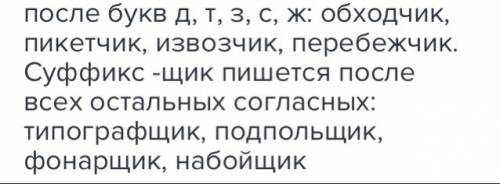 после букв д, т, з, с, ж: обходчик, пикетчик, извозчик, перебежчик. Суффикс -щик пишется после всех остальных согласных: типографщик, подпольщик, фонарщик, набойщик